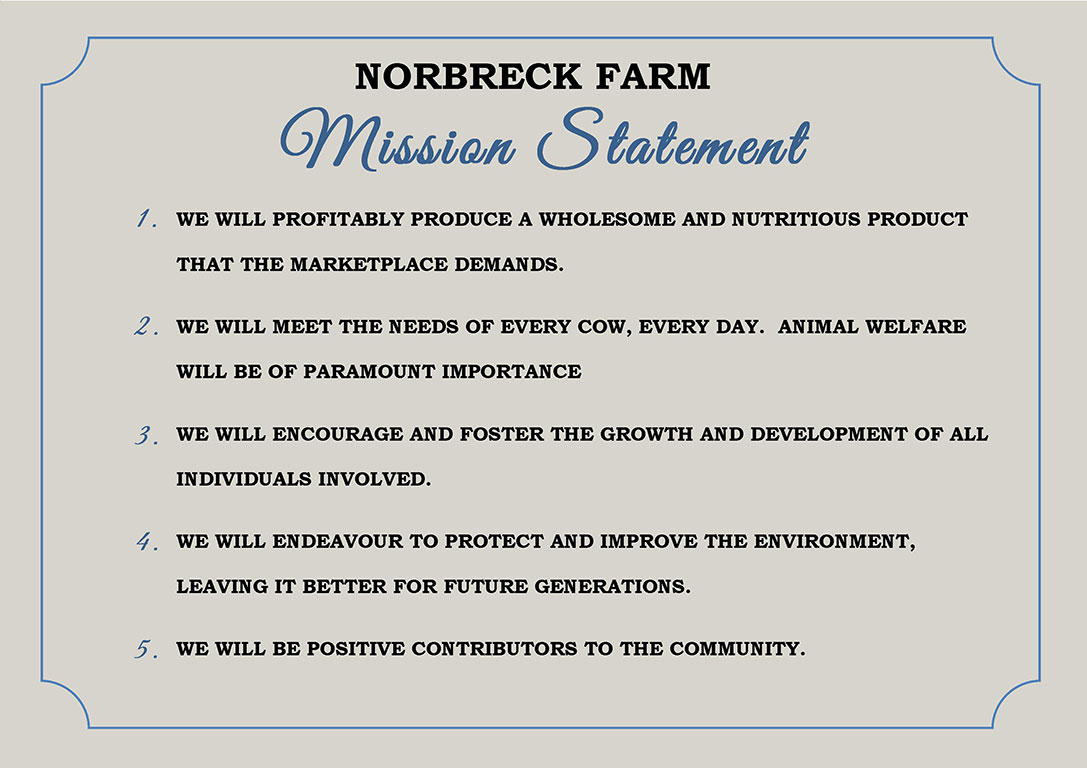 NORBRECK FARM
Mission Statement

1. WE WILL PROFITABLY PRODUCE A WHOLESOME AND NUTRITIOUS PRODUCT THAT THE MARKETPLACE DEMANDS.

2. WE WILL MEET THE NEEDS OF EVERY COW, EVERY DAY. ANIMAL WELFARE WILL BE OF PARAMOUNT IMPORTANCE

3. WE WILL ENCOURAGE AND FOSTER THE GROWTH AND DEVELOPMENT OF ALL INDIVIDUALS INVOLVED.

4. WE WILL ENDEAVOUR TO PROTECT AND IMPROVE THE ENVIRONMENT, LEAVING IT BETTER FOR FUTURE GENERATIONS.

5. WE WILL BE POSITIVE CONTRIBUTORS TO THE COMMUNITY.